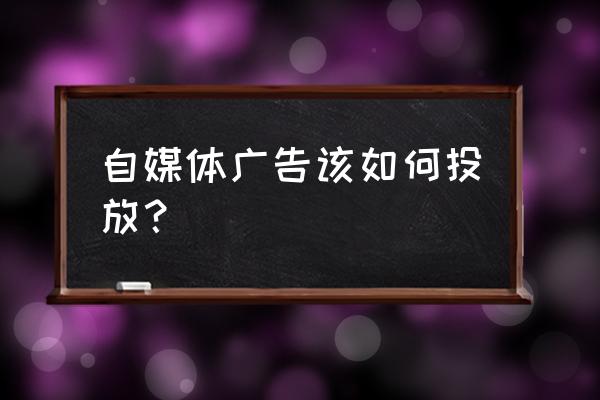 自媒体广告该如何投放？